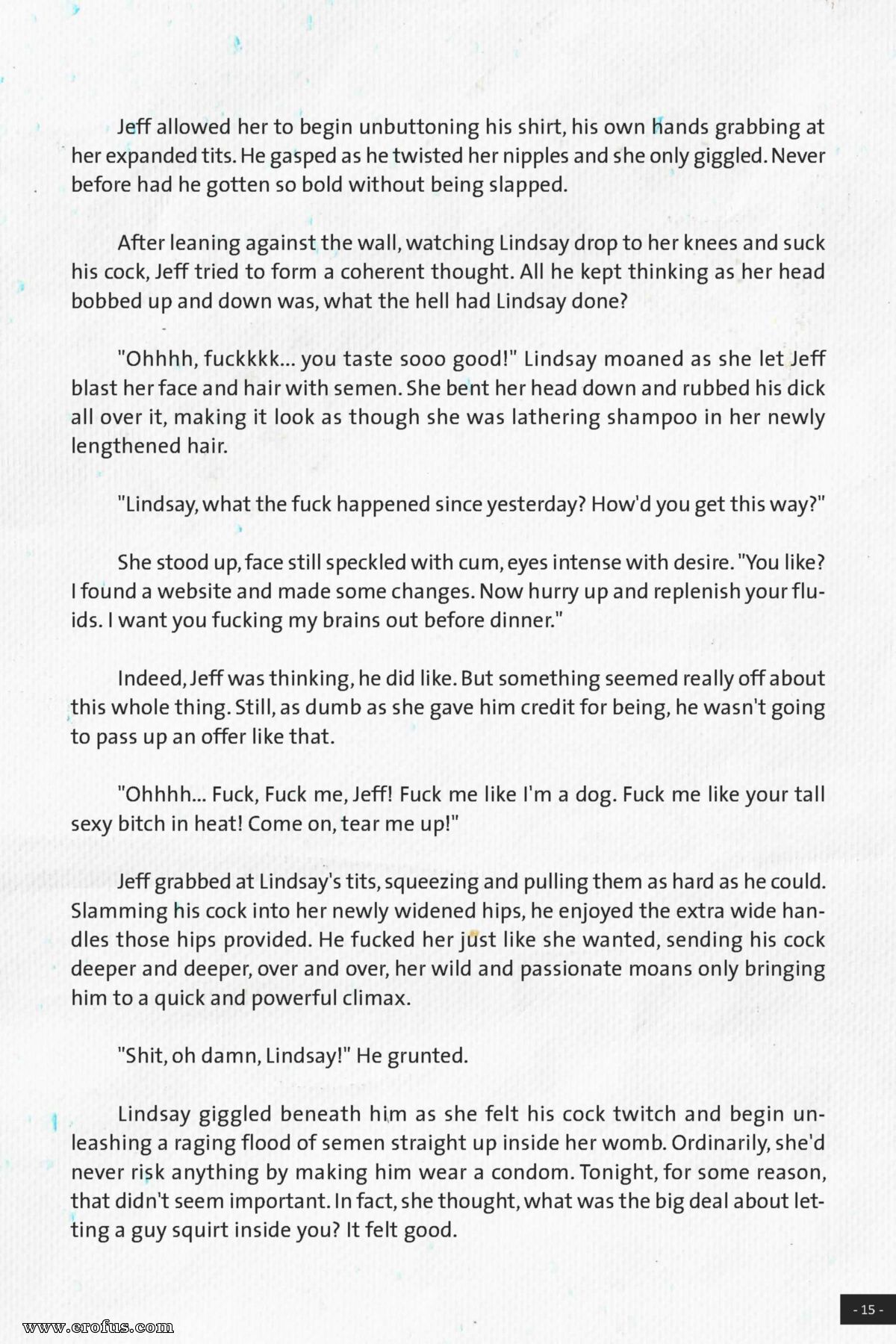 Jeff allowed her to begin unbuttoning his shirt, his own hands grabbing at her expanded tits. He gasped as he twisted her nipples and she only giggled. Never before had he gotten so bold without being slapped.

After leaning against the wall, watching Lindsay drop to her knees and suck his cock, Jeff tried to form a coherent thought. All he kept thinking as her head bobbed up and down was, what the hell had Lindsay done?

"Ohhhh, fuckkkk... you taste sooo good!" Lindsay moaned as she let Jeff blast her face and hair with semen. She bent her head down and rubbed his dick all over it, making it look as though she was lathering shampoo in her newly lengthened hair.

"Lindsay, what the fuck happened since yesterday? How'd you get this way?"

She stood up, face still speckled with cum, eyes intense with desire. "You like? I found a website and made some changes. Now hurry up and replenish your fluids. I want you fucking my brains out before dinner."

Indeed, Jeff was thinking, he did like. But something seemed really off about this whole thing. Still, as dumb as she gave him credit for being, he wasn't going to pass up an offer like that.

"Ohhhh... Fuck, Fuck me, Jeff! Fuck me like I'm a dog. Fuck me like your tall sexy bitch in heat! Come on, tear me up!"

Jeff grabbed at Lindsay's tits, squeezing and pulling them as hard as he could. Slamming his cock into her newly widened hips, he enjoyed the extra wide handles those hips provided. He fucked her just like she wanted, sending his cock deeper and deeper, over and over, her wild and passionate moans only bringing him to a quick and powerful climax.

"Shit, oh damn, Lindsay!" He grunted.

Lindsay giggled beneath him as she felt his cock twitch and begin unleashing a raging flood of semen straight up inside her womb. Ordinarily, she'd never risk anything by making him wear a condom. Tonight, for some reason, that didn't seem important. In fact, she thought, what was the big deal about letting a guy squirt inside you? It felt good.

- 15 -

www.erofus.com